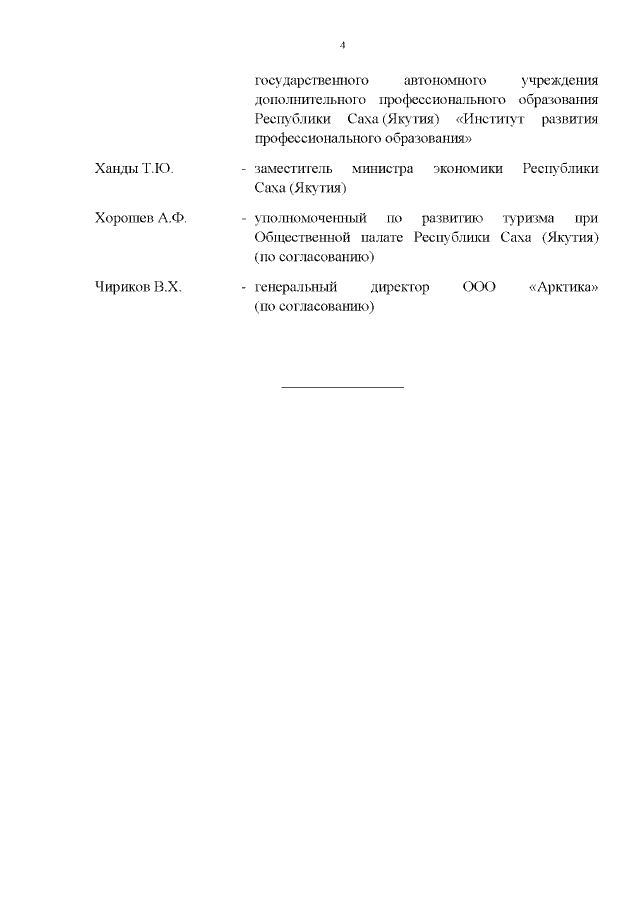 4

государственного автономного учреждения дополнительного профессионального образования Республики Саха (Якутия) «Институт развития профессионального образования»

Ханды Т.Ю. - заместитель министра экономики Республики Саха (Якутия)

Хорошев А.Ф. - уполномоченный по развитию туризма при Общественной палате Республики Саха (Якутия) (по согласованию)

Чириков В.Х. - генеральный директор ООО «Арктика» (по согласованию)